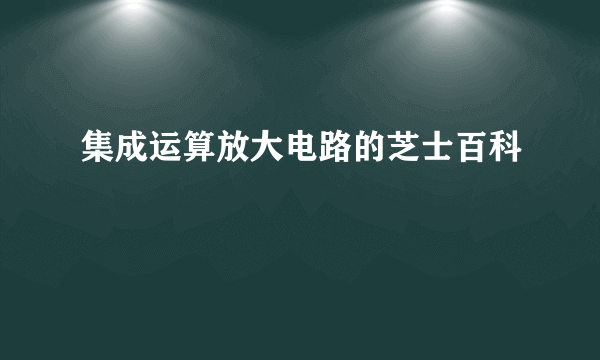 集成运算放大电路的芝士百科